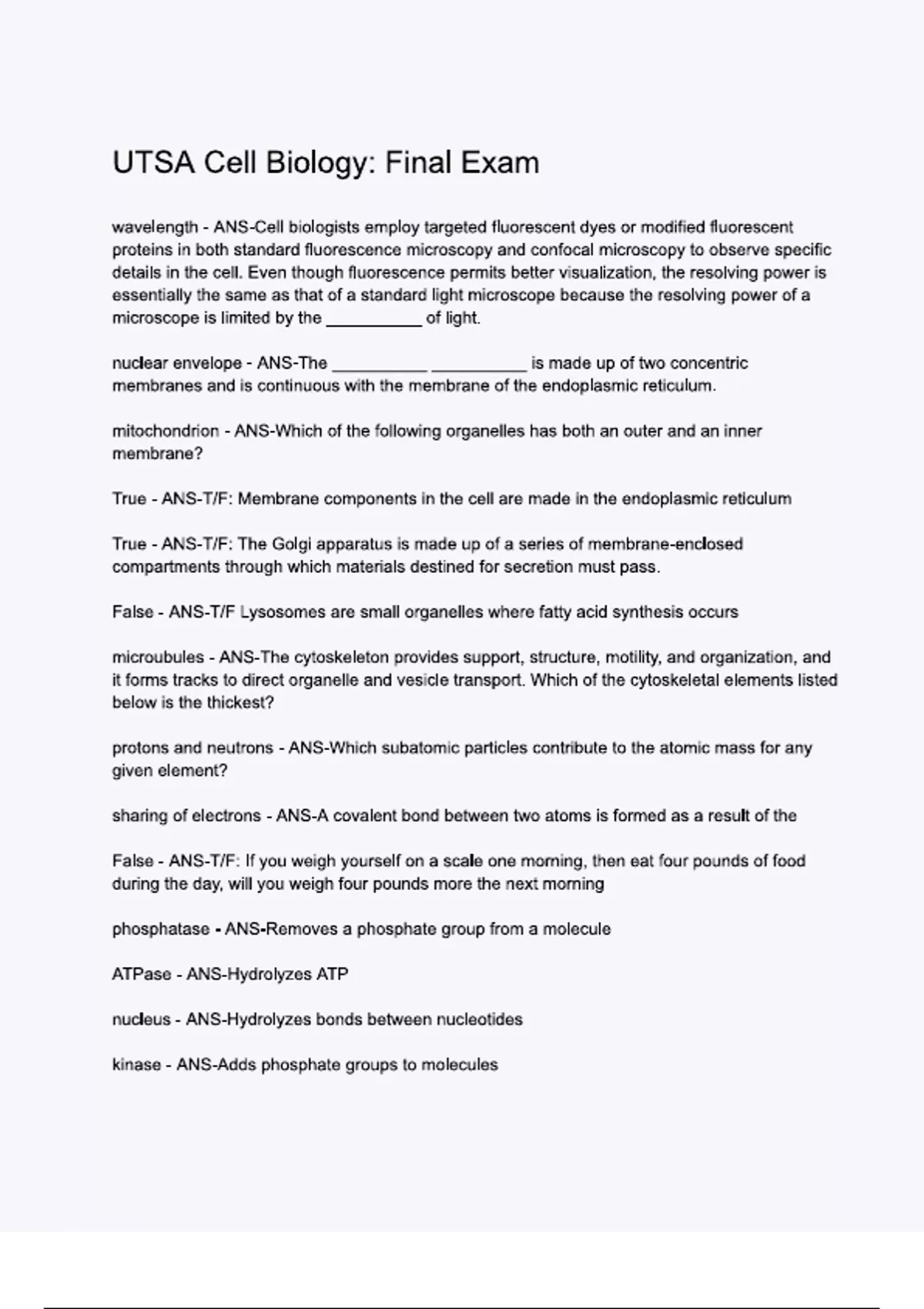 UTSA Cell Biology: Final Exam

wavelength - ANS-Cell biologists employ targeted fluorescent dyes or modified fluorescent proteins in both standard fluorescence microscopy and confocal microscopy to observe specific details in the cell. Even though fluorescence permits better visualization, the resolving power is essentially the same as that of a standard light microscope because the resolving power of a microscope is limited by the __________ of light.

nuclear envelope - ANS-The __________ __________ is made up of two concentric membranes and is continuous with the membrane of the endoplasmic reticulum.

mitochondrion - ANS-Which of the following organelles has both an outer and an inner membrane?

True - ANS-T/F: Membrane components in the cell are made in the endoplasmic reticulum

True - ANS-T/F: The Golgi apparatus is made up of a series of membrane-enclosed compartments through which materials destined for secretion must pass.

False - ANS-T/F Lysosomes are small organelles where fatty acid synthesis occurs

microubules - ANS-The cytoskeleton provides support, structure, motility, and organization, and it forms tracks to direct organelle and vesicle transport. Which of the cytoskeletal elements listed below is the thickest?

protons and neutrons - ANS-Which subatomic particles contribute to the atomic mass for any given element?

sharing of electrons - ANS-A covalent bond between two atoms is formed as a result of the

False - ANS-T/F: If you weigh yourself on a scale one morning, then eat four pounds of food during the day, will you weigh four pounds more the next morning

phosphatase - ANS-Removes a phosphate group from a molecule

ATPase - ANS-Hydrolyzes ATP

nucleus - ANS-Hydrolyzes bonds between nucleotides

kinase - ANS-Adds phosphate groups to molecules